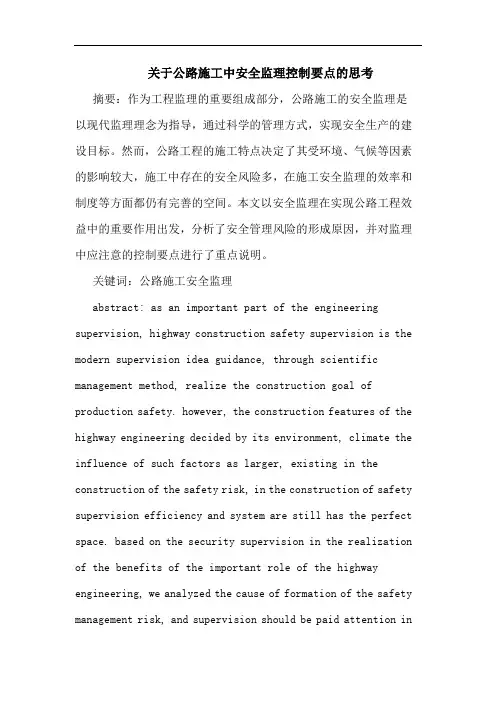 关于公路施工中安全监理控制要点的思考

摘要：作为工程监理的重要组成部分，公路施工的安全监理是以现代监理理念为指导，通过科学的管理方式，实现安全生产的建设目标。然而，公路工程的施工特点决定了其受环境、气候等因素的影响较大，施工中存在的安全风险多，在施工安全监理的效率和制度等方面都仍有完善的空间。本文以安全监理在实现公路工程效益中的重要作用出发，分析了安全管理风险的形成原因，并对监理中应注意的控制要点进行了重点说明。

关键词：公路施工安全监理

abstract: as an important part of the engineering supervision, highway construction safety supervision is the modern supervision idea guidance, through scientific management method, realize the construction goal of production safety. however, the construction features of the highway engineering decided by its environment, climate the influence of such factors as larger, existing in the construction of the safety risk, in the construction of safety supervision efficiency and system are still has the perfect space. based on the security supervision in the realization of the benefits of the important role of the highway engineering, we analyzed the cause of formation of the safety management risk, and supervision should be paid attention in